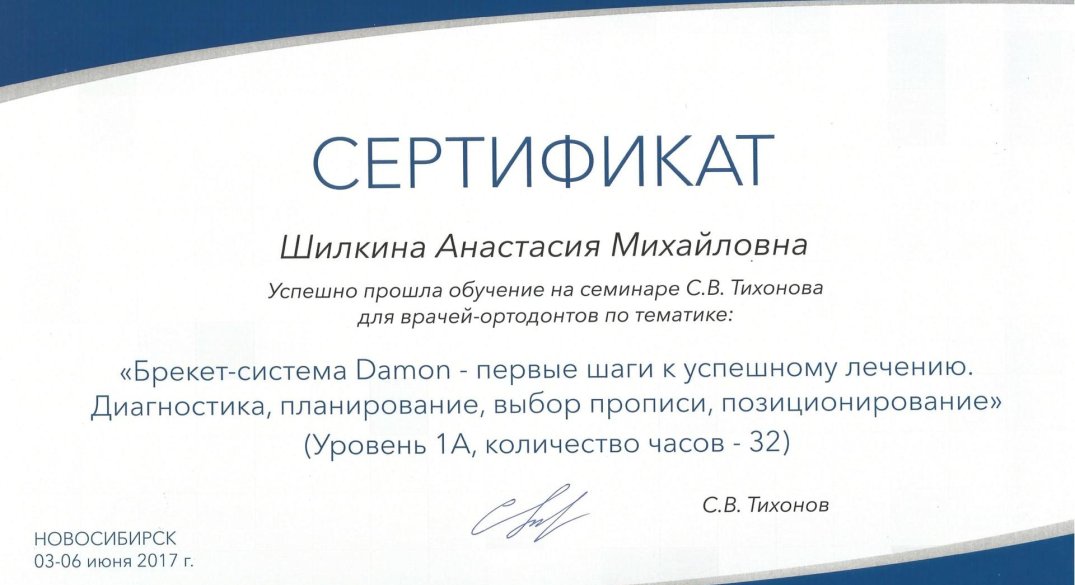 СЕРТИФИКАТ

Шилкина Анастасия Михайловна

Успешно прошла обучение на семинаре С.В. Тихонова для врачей-ортодонтов по тематике:

«Брекет-система Damon - первые шаги к успешному лечению. Диагностика, планирование, выбор прописи, позиционирование»
(Уровень 1А, количество часов - 32)

С.В. Тихонов

НОВОСИБИРСК
03-06 июня 2017 г.